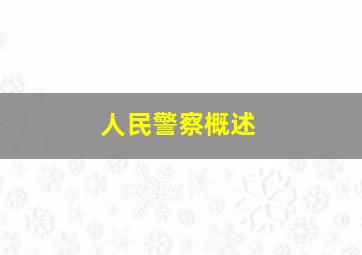 人民警察概述